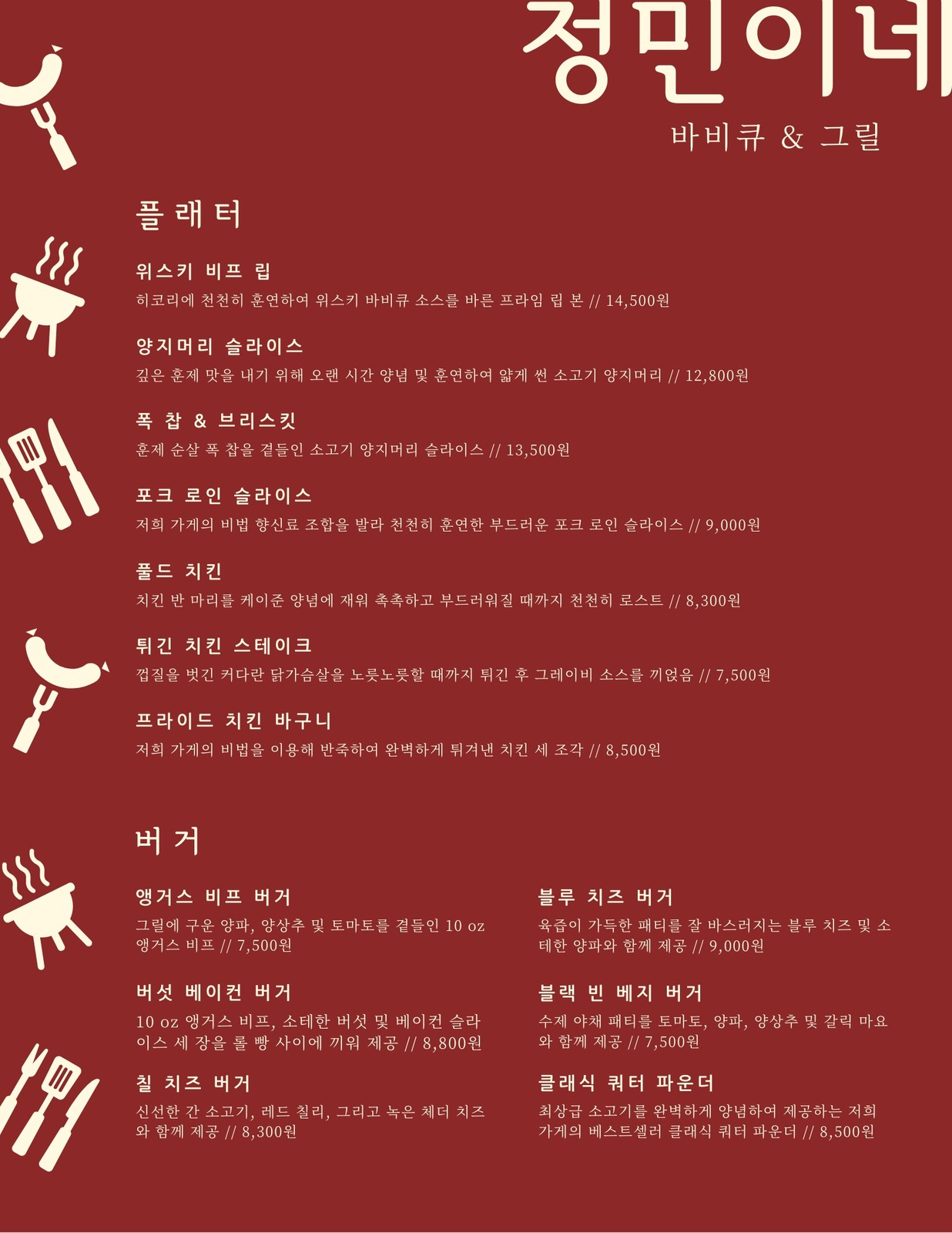 정민이네

바비큐 & 그릴

플래터

위스키 비프 립

히코리에 천천히 훈연하여 위스키 바비큐 소스를 바른 프라임 립 본 // 14,500원

양지머리 슬라이스

깊은 훈제 맛을 내기 위해 오랜 시간 양념 및 훈연하여 얇게 썬 소고기 양지머리 // 12,800원

폭 찹 & 브리스킷

훈제 순살 폭 찹을 곁들인 소고기 양지머리 슬라이스 // 13,500원

포크 로인 슬라이스

저희 가게의 비법 향신료 조합을 발라 천천히 훈연한 부드러운 포크 로인 슬라이스 // 9,000원

풀드 치킨

치킨 반 마리를 케이준 양념에 재워 촉촉하고 부드러워질 때까지 천천히 로스트 // 8,300원

튀긴 치킨 스테이크

껍질을 벗긴 커다란 닭가슴살을 노릇노릇할 때까지 튀긴 후 그레이비 소스를 끼얹음 // 7,500원

프라이드 치킨 바구니

저희 가게의 비법을 이용해 반죽하여 완벽하게 튀겨낸 치킨 세 조각 // 8,500원

버거

앵거스 비프 버거

그릴에 구운 양파, 양상추 및 토마토를 곁들인 10 oz 앵거스 비프 // 7,500원

버섯 베이컨 버거

10 oz 앵거스 비프, 소테한 버섯 및 베이컨 슬라이스 세 장을 롤 빵 사이에 끼워 제공 // 8,800원

칠 치즈 버거

신선한 간 소고기, 레드 칠리, 그리고 녹은 체더 치즈와 함께 제공 // 8,300원

블루 치즈 버거

육즙이 가득한 패티를 잘 바스러지는 블루 치즈 및 소테한 양파와 함께 제공 // 9,000원

블랙 빈 베지 버거

수제 야채 패티를 토마토, 양파, 양상추 및 갈릭 마요와 함께 제공 // 7,500원

클래식 쿼터 파운더

최상급 소고기를 완벽하게 양념하여 제공하는 저희 가게의 베스트셀러 클래식 쿼터 파운더 // 8,500원